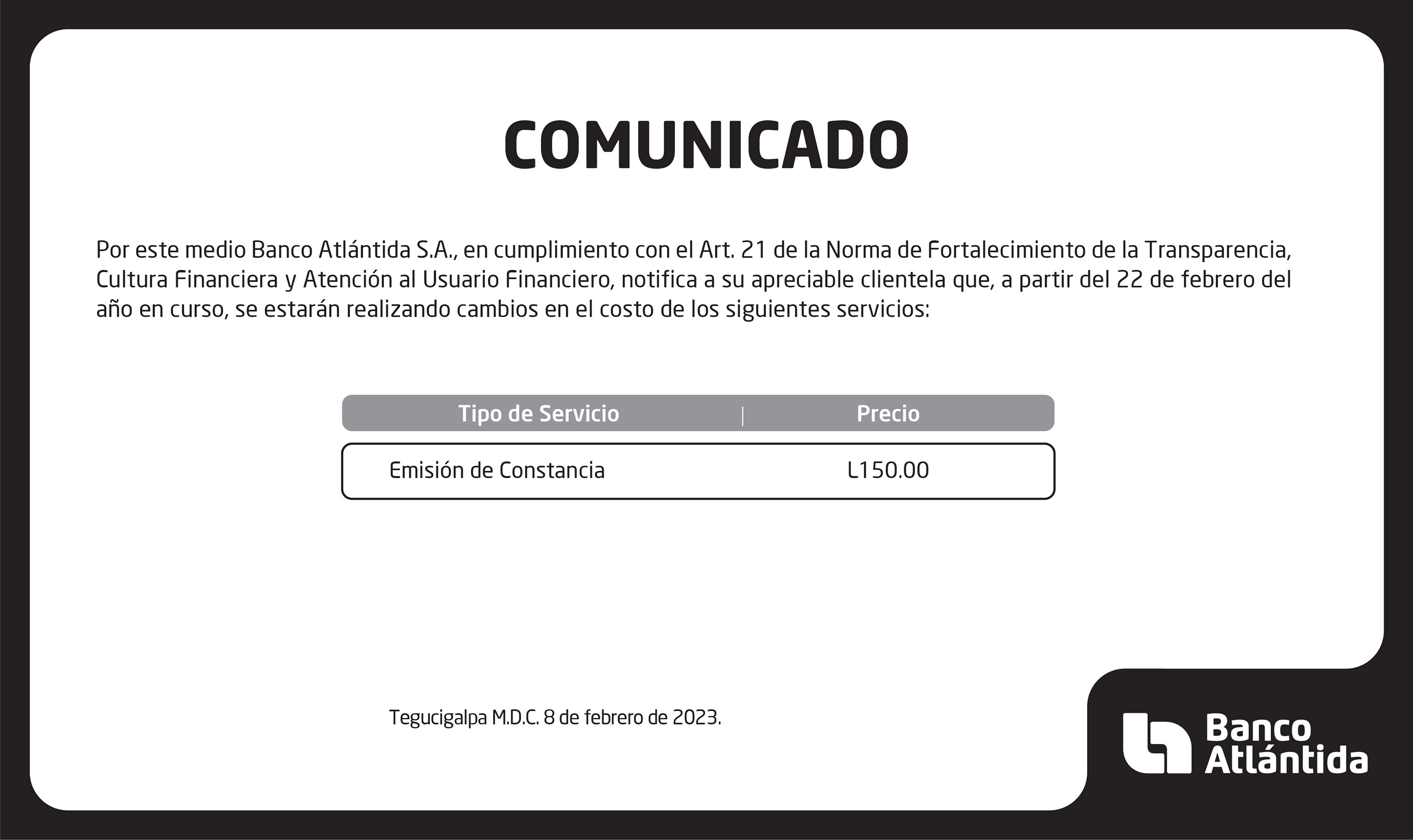 COMUNICADO

Por este medio Banco Atlántida S.A., en cumplimiento con el Art. 21 de la Norma de Fortalecimiento de la Transparencia, Cultura Financiera y Atención al Usuario Financiero, notifica a su apreciable clientela que, a partir del 22 de febrero del año en curso, se estarán realizando cambios en el costo de los siguientes servicios:

| Tipo de Servicio | Precio |
|---|---|
| Emisión de Constancia | L150.00 |

Tegucigalpa M.D.C. 8 de febrero de 2023.

Banco Atlántida